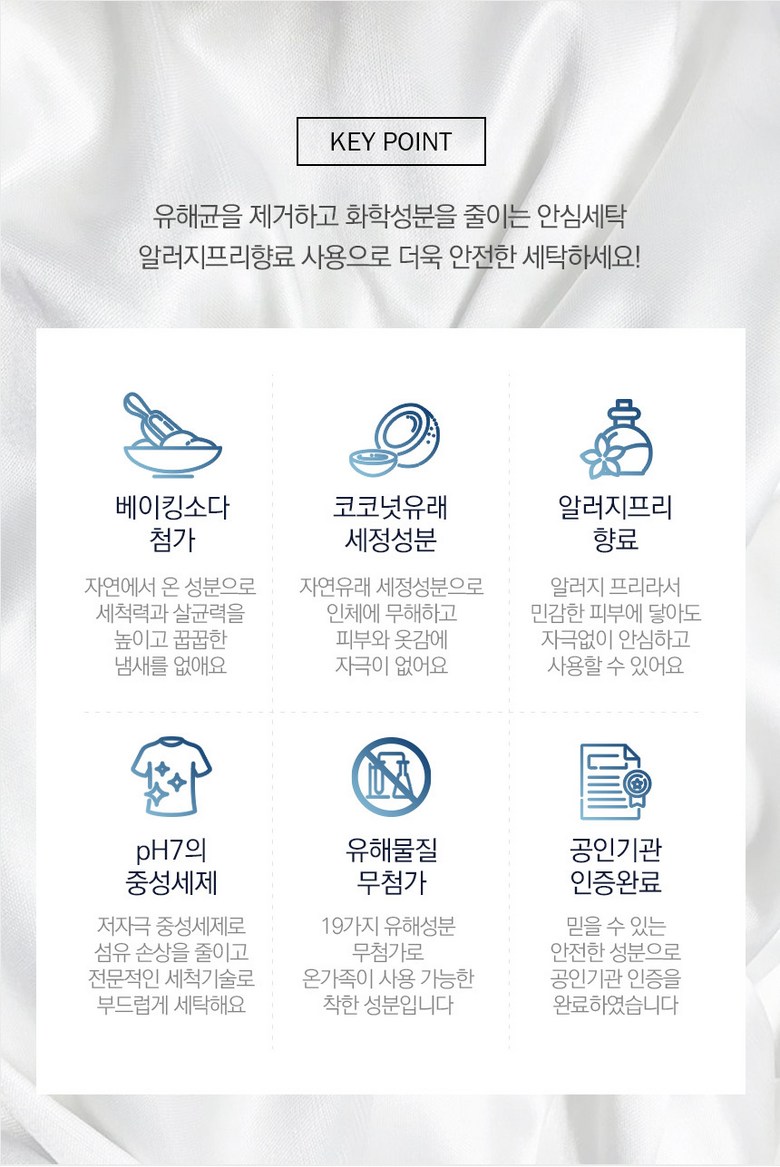 KEY POINT

유해균을 제거하고 화학성분을 줄이는 안심세탁
알러지프리향료 사용으로 더욱 안전한 세탁하세요!

베이킹소다
첨가

자연에서 온 성분으로 세척력과 살균력을 높이고 꿉꿉한 냄새를 없애요

코코넛유래
세정성분

자연유래 세정성분으로 인체에 무해하고 피부와 옷감에 자극이 없어요

알러지프리
향료

알러지 프리라서 민감한 피부에 닿아도 자극없이 안심하고 사용할 수 있어요

pH7의
중성세제

저자극 중성세제로 섬유 손상을 줄이고 전문적인 세척기술로 부드럽게 세탁해요

유해물질
무첨가

19가지 유해성분 무첨가로 온가족이 사용 가능한 착한 성분입니다

공인기관
인증완료

믿을 수 있는 안전한 성분으로 공인기관 인증을 완료하였습니다